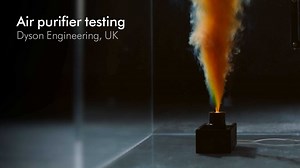 Air purifier testing
Dyson Engineering, UK